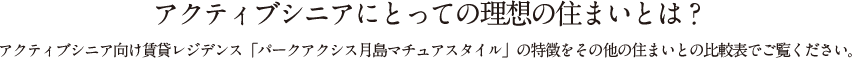 アクティブシニアにとっての理想の住まいとは？

アクティブシニア向け賃貸レジデンス「パークアクシス月島マチュアスタイル」の特徴をその他の住まいとの比較表でご覧ください。